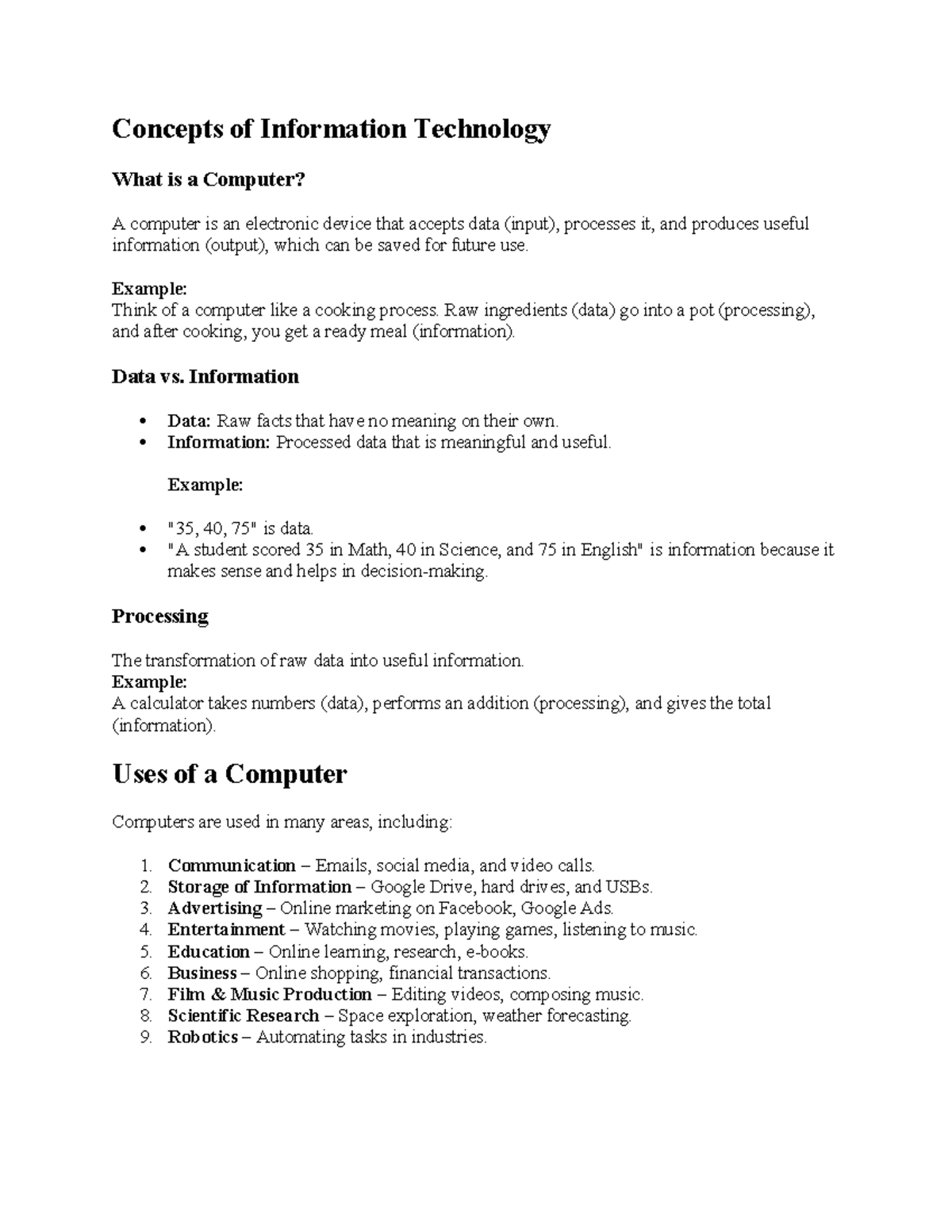 Concepts of Information Technology

What is a Computer?

A computer is an electronic device that accepts data (input), processes it, and produces useful information (output), which can be saved for future use.

Example:
Think of a computer like a cooking process. Raw ingredients (data) go into a pot (processing), and after cooking, you get a ready meal (information).

Data vs. Information

• Data: Raw facts that have no meaning on their own.
• Information: Processed data that is meaningful and useful.

Example:

• "35, 40, 75" is data.
• "A student scored 35 in Math, 40 in Science, and 75 in English" is information because it makes sense and helps in decision-making.

Processing

The transformation of raw data into useful information.
Example:
A calculator takes numbers (data), performs an addition (processing), and gives the total (information).

Uses of a Computer

Computers are used in many areas, including:

1. Communication – Emails, social media, and video calls.
2. Storage of Information – Google Drive, hard drives, and USBs.
3. Advertising – Online marketing on Facebook, Google Ads.
4. Entertainment – Watching movies, playing games, listening to music.
5. Education – Online learning, research, e-books.
6. Business – Online shopping, financial transactions.
7. Film & Music Production – Editing videos, composing music.
8. Scientific Research – Space exploration, weather forecasting.
9. Robotics – Automating tasks in industries.